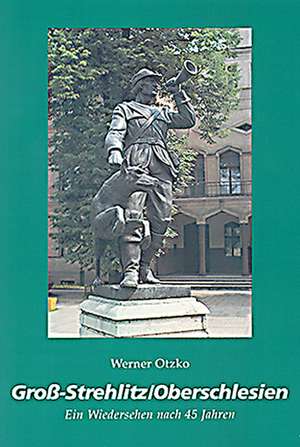 Werner Otzko

Groß-Strehlitz/Oberschlesien

Ein Wiedersehen nach 45 Jahren